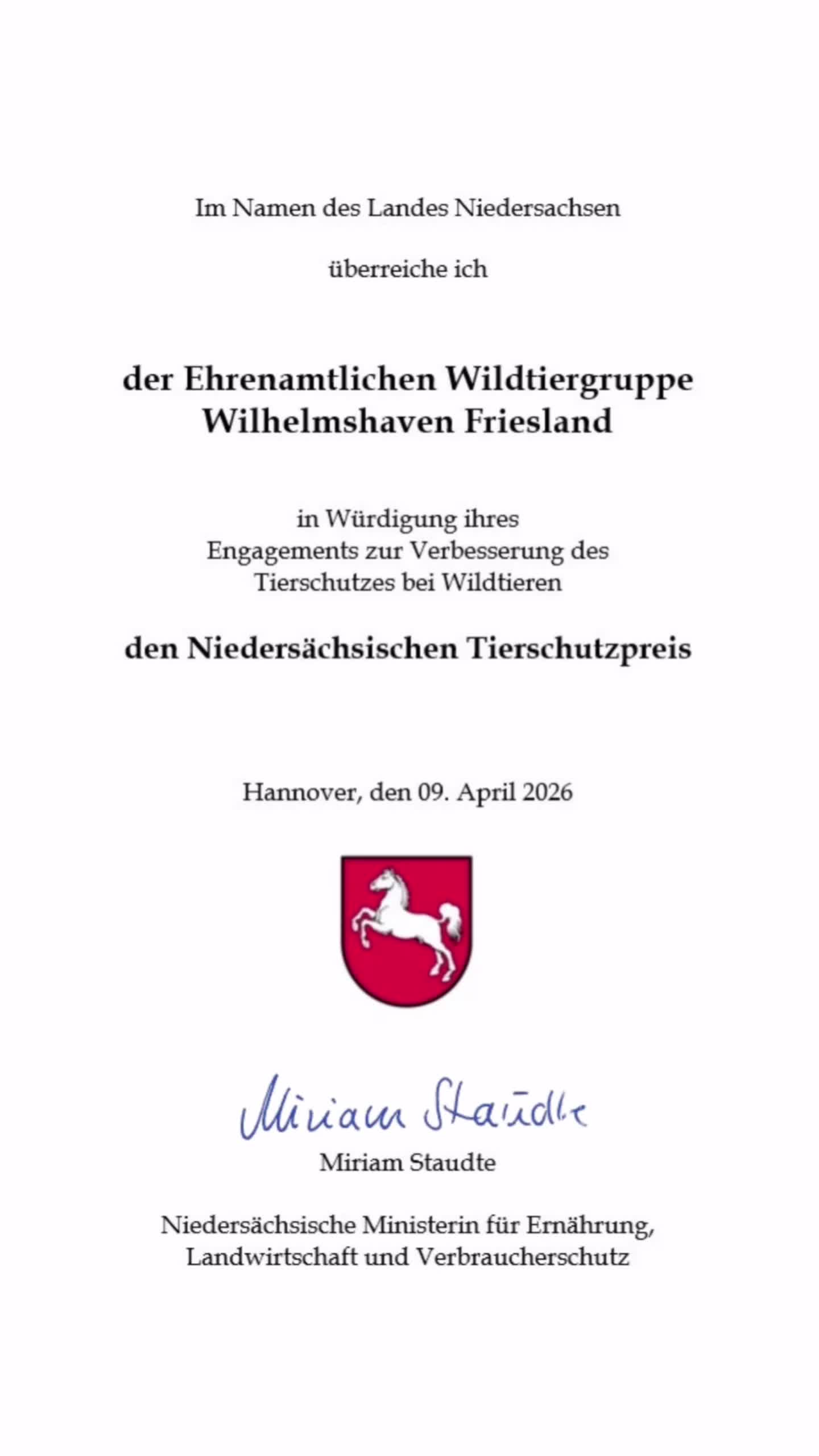 Im Namen des Landes Niedersachsen

überreiche ich

der Ehrenamtlichen Wildtiergruppe Wilhelmshaven Friesland

in Würdigung ihres Engagements zur Verbesserung des Tierschutzes bei Wildtieren

den Niedersächsischen Tierschutzpreis

Hannover, den 09. April 2026

Miriam Staudte

Miriam Staudte

Niedersächsische Ministerin für Ernährung, Landwirtschaft und Verbraucherschutz